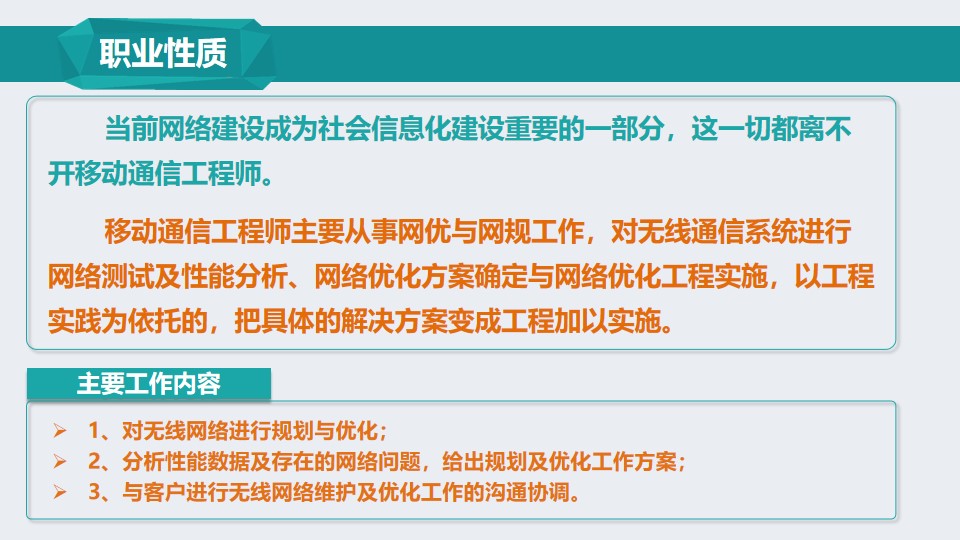 职业性质

当前网络建设成为社会信息化建设重要的一部分，这一切都离不开移动通信工程师。

移动通信工程师主要从事网优与网规工作，对无线通信系统进行网络测试及性能分析、网络优化方案确定与网络优化工程实施，以工程实践为依托的，把具体的解决方案变成工程加以实施。

主要工作内容

➢ 1、对无线网络进行规划与优化；
➢ 2、分析性能数据及存在的网络问题，给出规划及优化工作方案；
➢ 3、与客户进行无线网络维护及优化工作的沟通协调。